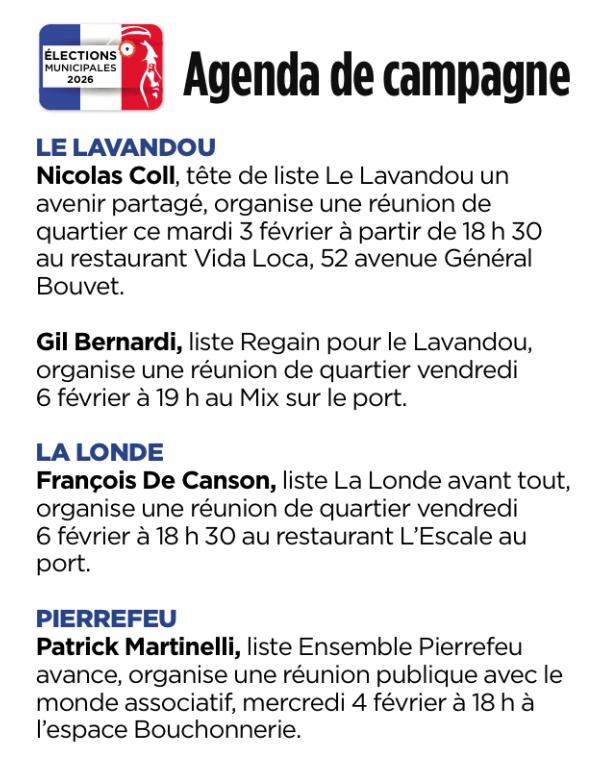 ÉLECTIONS MUNICIPALES 2026

Agenda de campagne

LE LAVANDOU
Nicolas Coll, tête de liste Le Lavandou un avenir partagé, organise une réunion de quartier ce mardi 3 février à partir de 18 h 30 au restaurant Vida Loca, 52 avenue Général Bouvet.

Gil Bernardi, liste Regain pour le Lavandou, organise une réunion de quartier vendredi 6 février à 19 h au Mix sur le port.

LA LONDE
François De Canson, liste La Londe avant tout, organise une réunion de quartier vendredi 6 février à 18 h 30 au restaurant L'Escale au port.

PIERREFEU
Patrick Martinelli, liste Ensemble Pierrefeu avance, organise une réunion publique avec le monde associatif, mercredi 4 février à 18 h à l'espace Bouchonnerie.